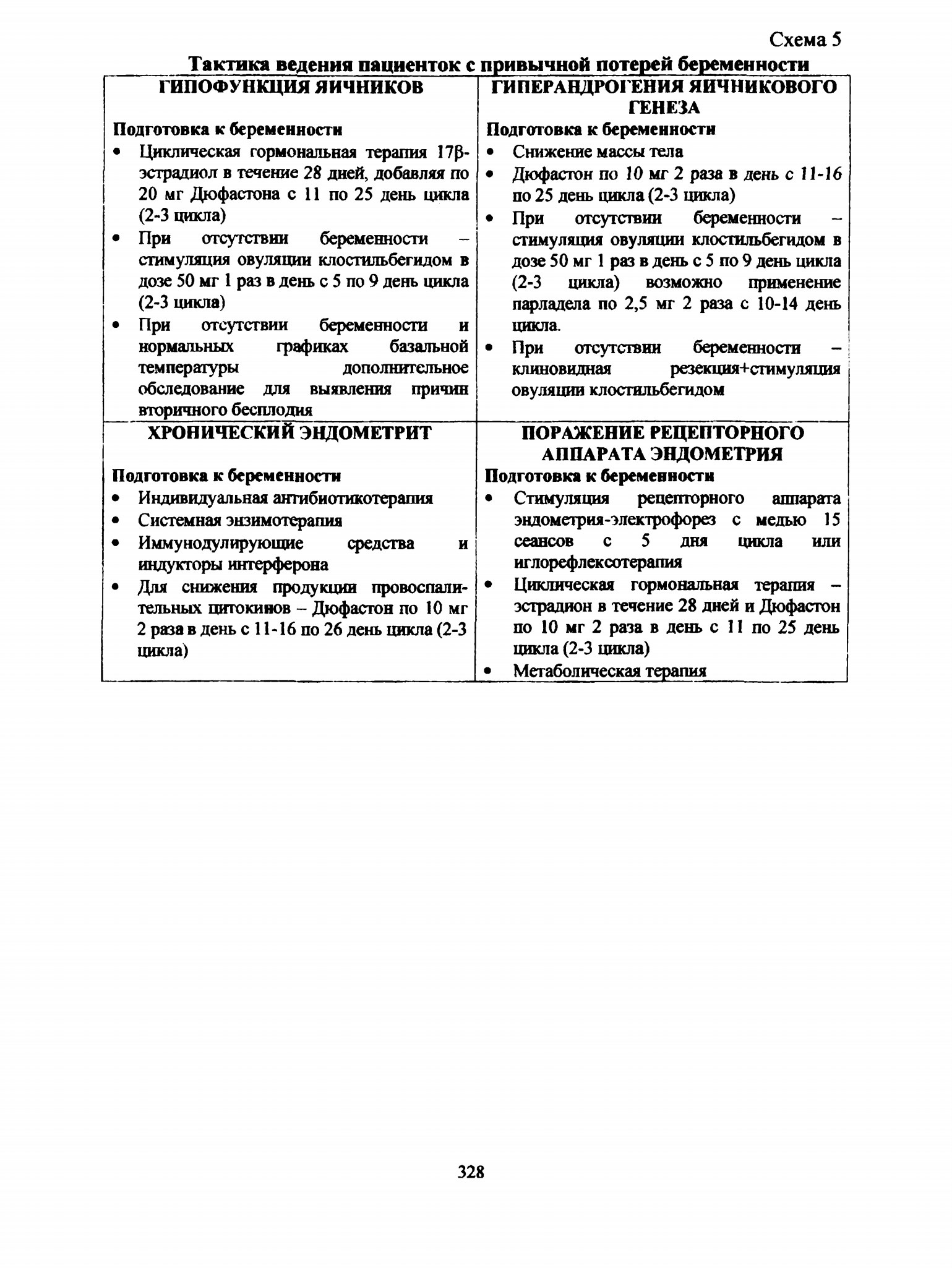 Схема 5

Тактика ведения пациенток с привычной потерей беременности

| ГИПОФУНКЦИЯ ЯИЧНИКОВ<br><br>Подготовка к беременности<br>• Циклическая гормональная терапия 17β-эстрадиол в течение 28 дней, добавляя по 20 мг Дюфастона с 11 по 25 день цикла (2-3 цикла)<br>• При отсутствии беременности – стимуляция овуляции клостильбегидом в дозе 50 мг 1 раз в день с 5 по 9 день цикла (2-3 цикла)<br>• При отсутствии беременности и нормальных графиках базальной температуры дополнительное обследование для выявления причин вторичного бесплодия | ГИПЕРАНДРОГЕНИЯ ЯИЧНИКОВОГО ГЕНЕЗА<br>Подготовка к беременности<br>• Снижение массы тела<br>• Дюфастон по 10 мг 2 раза в день с 11-16 по 25 день цикла (2-3 цикла)<br>• При отсутствии беременности – стимуляция овуляции клостильбегидом в дозе 50 мг 1 раз в день с 5 по 9 день цикла (2-3 цикла) возможно применение парладела по 2,5 мг 2 раза с 10-14 день цикла.<br>• При отсутствии беременности – клиновидная резекция+стимуляция овуляции клостильбегидом |
|---|---|
| ХРОНИЧЕСКИЙ ЭНДОМЕТРИТ<br><br>Подготовка к беременности<br>• Индивидуальная антибиотикотерапия<br>• Системная энзимотерапия<br>• Иммунодулирующие средства и индукторы интерферона<br>• Для снижения продукции провоспалительных цитокинов – Дюфастон по 10 мг 2 раза в день с 11-16 по 26 день цикла (2-3 цикла) | ПОРАЖЕНИЕ РЕЦЕПТОРНОГО АППАРАТА ЭНДОМЕТРИЯ<br>Подготовка к беременности<br>• Стимуляция рецепторного аппарата эндометрия-электрофорез с медью 15 сеансов с 5 дня цикла или иглорефлексотерапия<br>• Циклическая гормональная терапия – эстрадион в течение 28 дней и Дюфастон по 10 мг 2 раза в день с 11 по 25 день цикла (2-3 цикла)<br>• Метаболическая терапия |

328